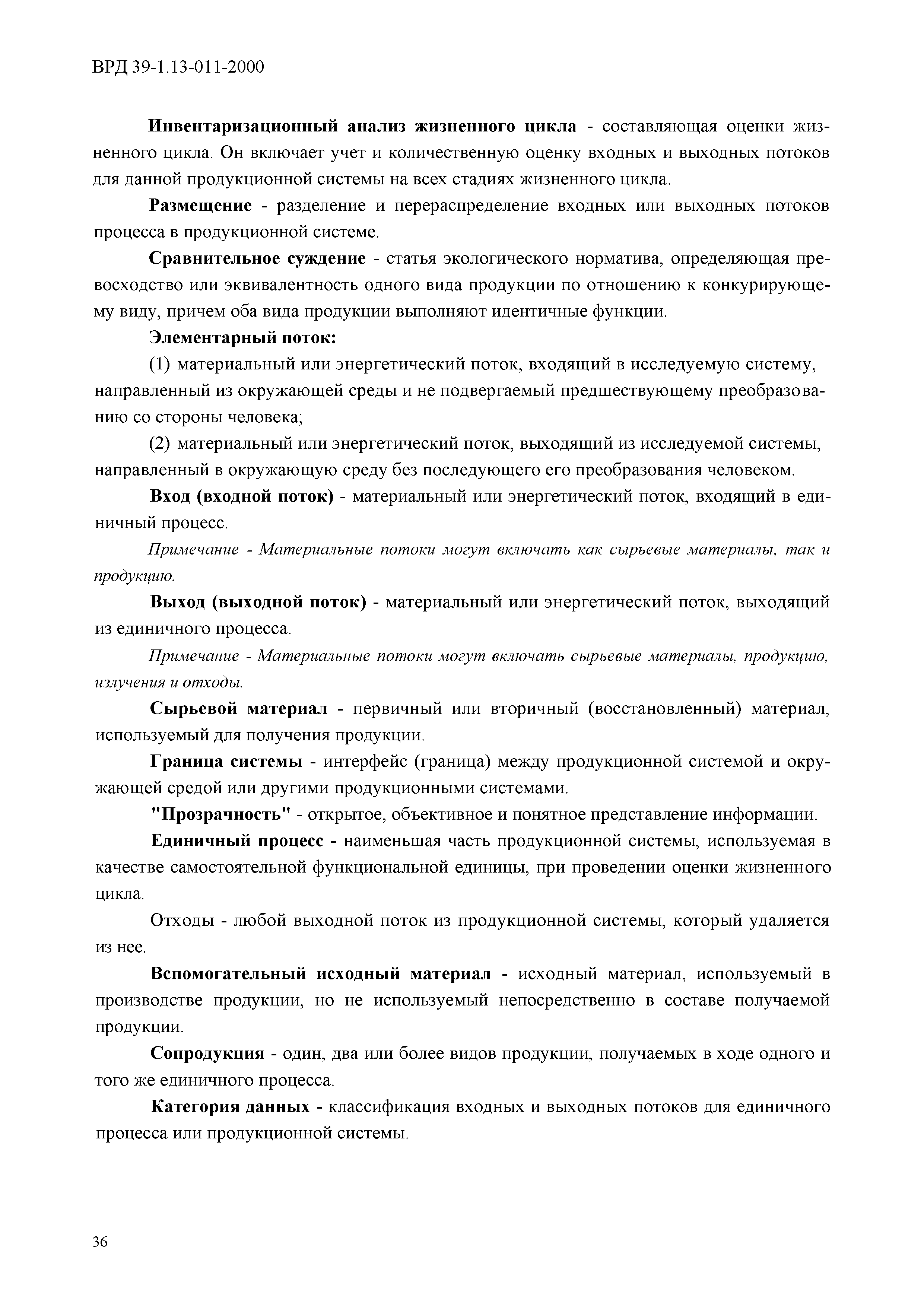 ВРД 39-1.13-011-2000

Инвентаризационный анализ жизненного цикла - составляющая оценки жизненного цикла. Он включает учет и количественную оценку входных и выходных потоков для данной продукционной системы на всех стадиях жизненного цикла.

Размещение - разделение и перераспределение входных или выходных потоков процесса в продукционной системе.

Сравнительное суждение - статья экологического норматива, определяющая превосходство или эквивалентность одного вида продукции по отношению к конкурирующему виду, причем оба вида продукции выполняют идентичные функции.

Элементарный поток:

(1) материальный или энергетический поток, входящий в исследуемую систему, направленный из окружающей среды и не подвергаемый предшествующему преобразованию со стороны человека;

(2) материальный или энергетический поток, выходящий из исследуемой системы, направленный в окружающую среду без последующего его преобразования человеком.

Вход (входной поток) - материальный или энергетический поток, входящий в единичный процесс.

Примечание - Материальные потоки могут включать как сырьевые материалы, так и продукцию.

Выход (выходной поток) - материальный или энергетический поток, выходящий из единичного процесса.

Примечание - Материальные потоки могут включать сырьевые материалы, продукцию, излучения и отходы.

Сырьевой материал - первичный или вторичный (восстановленный) материал, используемый для получения продукции.

Граница системы - интерфейс (граница) между продукционной системой и окружающей средой или другими продукционными системами.

"Прозрачность" - открытое, объективное и понятное представление информации.

Единичный процесс - наименьшая часть продукционной системы, используемая в качестве самостоятельной функциональной единицы, при проведении оценки жизненного цикла.

Отходы - любой выходной поток из продукционной системы, который удаляется из нее.

Вспомогательный исходный материал - исходный материал, используемый в производстве продукции, но не используемый непосредственно в составе получаемой продукции.

Сопродукция - один, два или более видов продукции, получаемых в ходе одного и того же единичного процесса.

Категория данных - классификация входных и выходных потоков для единичного процесса или продукционной системы.

36